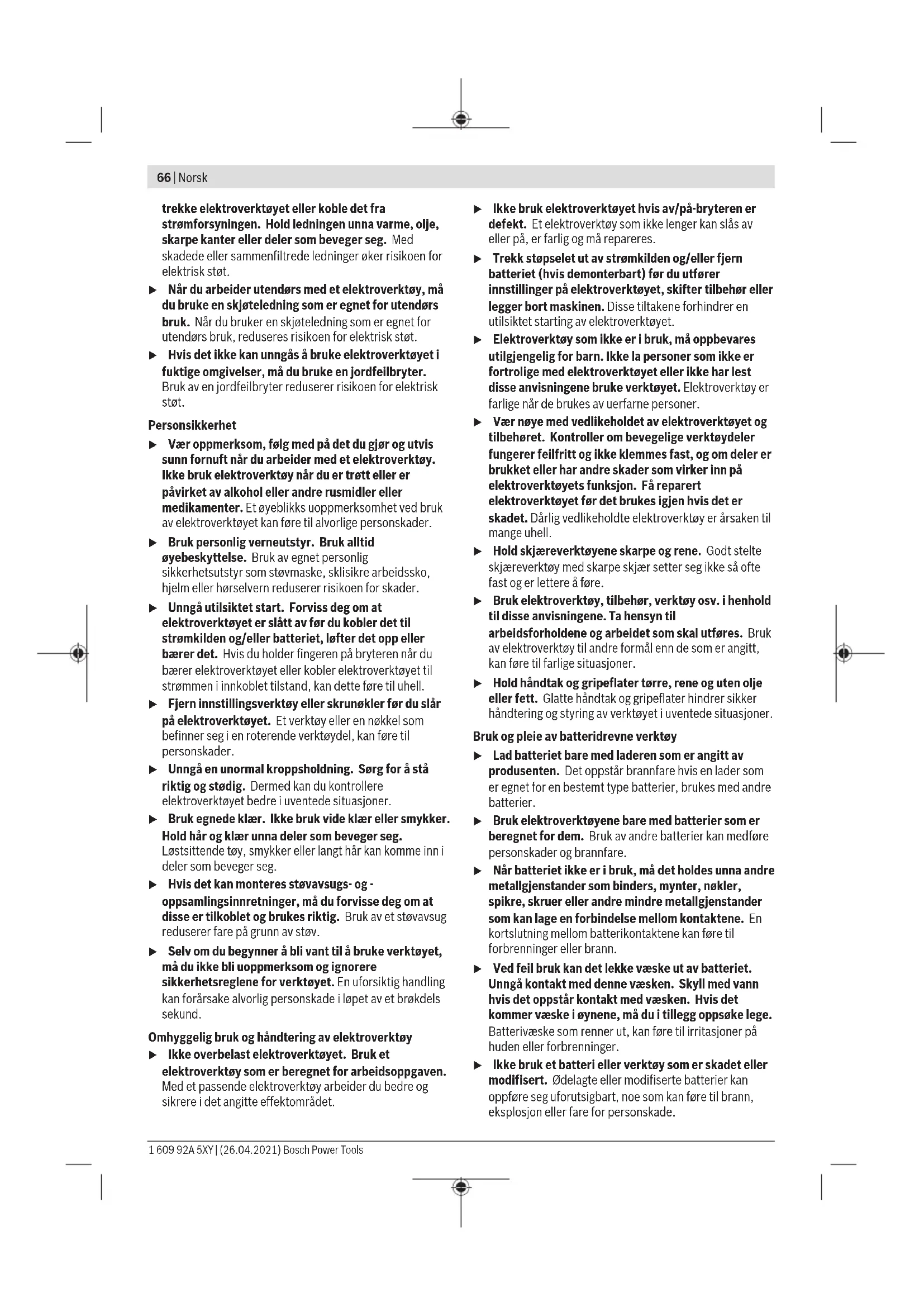 66 | Norsk

trekke elektroverktøyet eller koble det fra strømforsyningen. Hold ledningen unna varme, olje, skarpe kanter eller deler som beveger seg. Med skadede eller sammenfiltrede ledninger øker risikoen for elektrisk støt.

▶ Når du arbeider utendørs med et elektroverktøy, må du bruke en skjøteledning som er egnet for utendørs bruk. Når du bruker en skjøteledning som er egnet for utendørs bruk, reduseres risikoen for elektrisk støt.

▶ Hvis det ikke kan unngås å bruke elektroverktøyet i fuktige omgivelser, må du bruke en jordfeilbryter. Bruk av en jordfeilbryter reduserer risikoen for elektrisk støt.

Personsikkerhet

▶ Vær oppmerksom, følg med på det du gjør og utvis sunn fornuft når du arbeider med et elektroverktøy. Ikke bruk elektroverktøy når du er trøtt eller er påvirket av alkohol eller andre rusmidler eller medikamenter. Et øyeblikks uoppmerksomhet ved bruk av elektroverktøyet kan føre til alvorlige personskader.

▶ Bruk personlig verneutstyr. Bruk alltid øyebeskyttelse. Bruk av egnet personlig sikkerhetsutstyr som støvmaske, sklisikre arbeidssko, hjelm eller hørselvern reduserer risikoen for skader.

▶ Unngå utilsiktet start. Forviss deg om at elektroverktøyet er slått av før du kobler det til strømkilden og/eller batteriet, løfter det opp eller bærer det. Hvis du holder fingeren på bryteren når du bærer elektroverktøyet eller kobler elektroverktøyet til strømmen i innkoblet tilstand, kan dette føre til uhell.

▶ Fjern innstillingsverktøy eller skrunøkler før du slår på elektroverktøyet. Et verktøy eller en nøkkel som befinner seg i en roterende verktøydel, kan føre til personskader.

▶ Unngå en unormal kroppsholdning. Sørg for å stå riktig og stødig. Dermed kan du kontrollere elektroverktøyet bedre i uventede situasjoner.

▶ Bruk egnede klær. Ikke bruk vide klær eller smykker. Hold hår og klær unna deler som beveger seg. Løstsittende tøy, smykker eller langt hår kan komme inn i deler som beveger seg.

▶ Hvis det kan monteres støvavsugs- og -oppsamlingsinnretninger, må du forvisse deg om at disse er tilkoblet og brukes riktig. Bruk av et støvavsug reduserer fare på grunn av støv.

▶ Selv om du begynner å bli vant til å bruke verktøyet, må du ikke bli uoppmerksom og ignorere sikkerhetsreglene for verktøyet. En uforsiktig handling kan forårsake alvorlig personskade i løpet av et brøkdels sekund.

Omhyggelig bruk og håndtering av elektroverktøy

▶ Ikke overbelast elektroverktøyet. Bruk et elektroverktøy som er beregnet for arbeidsoppgaven. Med et passende elektroverktøy arbeider du bedre og sikrere i det angitte effektområdet.

▶ Ikke bruk elektroverktøyet hvis av/på-bryteren er defekt. Et elektroverktøy som ikke lenger kan slås av eller på, er farlig og må repareres.

▶ Trekk støpselet ut av strømkilden og/eller fjern batteriet (hvis demonterbart) før du utfører innstillinger på elektroverktøyet, skifter tilbehør eller legger bort maskinen. Disse tiltakene forhindrer en utilsiktet starting av elektroverktøyet.

▶ Elektroverktøy som ikke er i bruk, må oppbevares utilgjengelig for barn. Ikke la personer som ikke er fortrolige med elektroverktøyet eller ikke har lest disse anvisningene bruke verktøyet. Elektroverktøy er farlige når de brukes av uerfarne personer.

▶ Vær nøye med vedlikeholdet av elektroverktøyet og tilbehøret. Kontroller om bevegelige verktøydeler fungerer feilfritt og ikke klemmes fast, og om deler er brukket eller har andre skader som virker inn på elektroverktøyets funksjon. Få reparert elektroverktøyet før det brukes igjen hvis det er skadet. Dårlig vedlikeholdte elektroverktøy er årsaken til mange uhell.

▶ Hold skjæreverktøyene skarpe og rene. Godt stelte skjæreverktøy med skarpe skjær setter seg ikke så ofte fast og er lettere å føre.

▶ Bruk elektroverktøy, tilbehør, verktøy osv. i henhold til disse anvisningene. Ta hensyn til arbeidsforholdene og arbeidet som skal utføres. Bruk av elektroverktøy til andre formål enn de som er angitt, kan føre til farlige situasjoner.

▶ Hold håndtak og gripeflater tørre, rene og uten olje eller fett. Glatte håndtak og gripeflater hindrer sikker håndtering og styring av verktøyet i uventede situasjoner.

Bruk og pleie av batteridrevne verktøy

▶ Lad batteriet bare med laderen som er angitt av produsenten. Det oppstår brannfare hvis en lader som er egnet for en bestemt type batterier, brukes med andre batterier.

▶ Bruk elektroverktøyene bare med batterier som er beregnet for dem. Bruk av andre batterier kan medføre personskader og brannfare.

▶ Når batteriet ikke er i bruk, må det holdes unna andre metallgjenstander som binders, mynter, nøkler, spikre, skruer eller andre mindre metallgjenstander som kan lage en forbindelse mellom kontaktene. En kortslutning mellom batterikontaktene kan føre til forbrenninger eller brann.

▶ Ved feil bruk kan det lekke væske ut av batteriet. Unngå kontakt med denne væsken. Skyll med vann hvis det oppstår kontakt med væsken. Hvis det kommer væske i øynene, må du i tillegg oppsøke lege. Batterivæske som renner ut, kan føre til irritasjoner på huden eller forbrenninger.

▶ Ikke bruk et batteri eller verktøy som er skadet eller modifisert. Ødelagte eller modifiserte batterier kan oppføre seg uforutsigbart, noe som kan føre til brann, eksplosjon eller fare for personskade.

1 609 92A 5XY | (26.04.2021) Bosch Power Tools